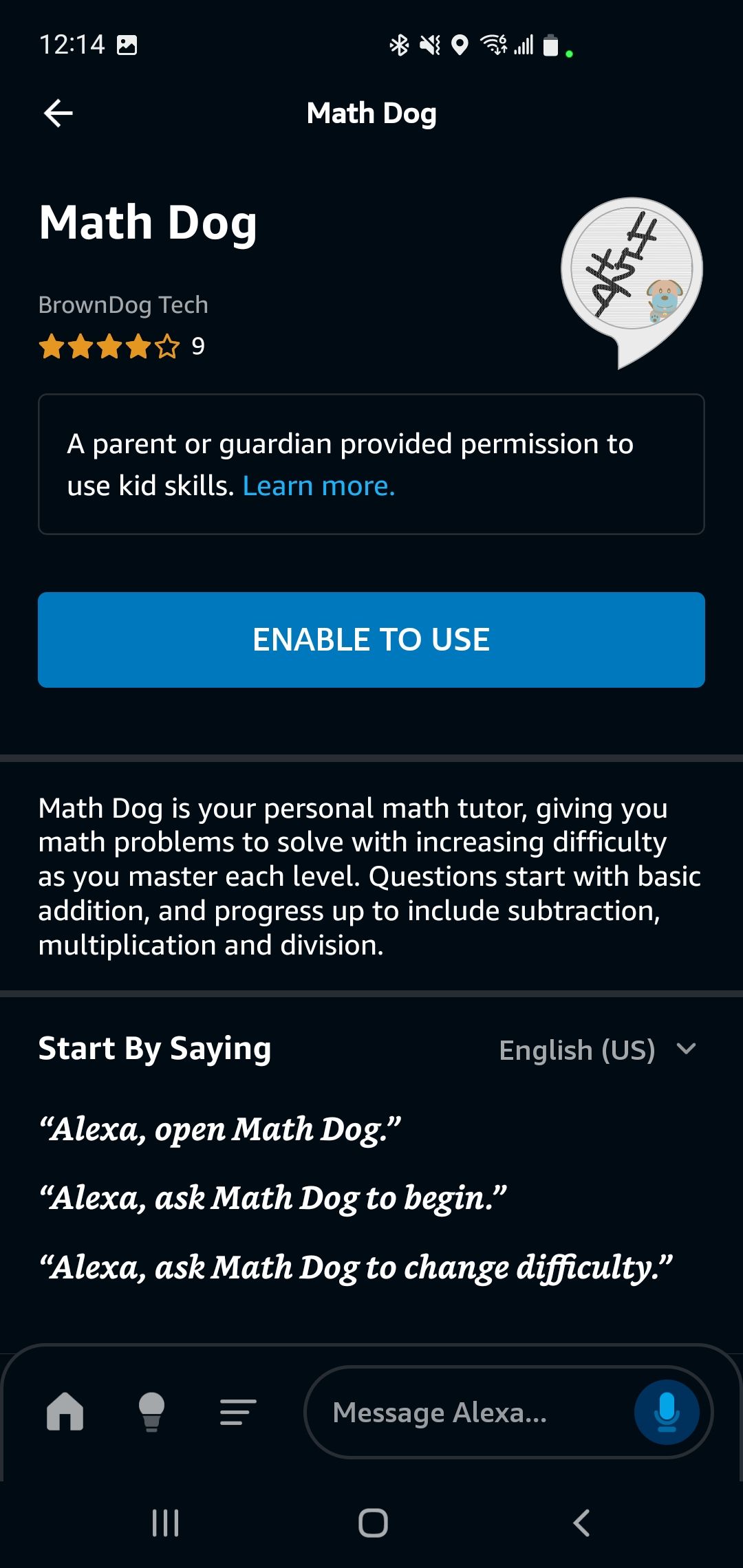 12:14

Math Dog

Math Dog

BrownDog Tech
9

A parent or guardian provided permission to use kid skills. Learn more.

ENABLE TO USE

Math Dog is your personal math tutor, giving you math problems to solve with increasing difficulty as you master each level. Questions start with basic addition, and progress up to include subtraction, multiplication and division.

Start By Saying

English (US)

“Alexa, open Math Dog.”

“Alexa, ask Math Dog to begin.”

“Alexa, ask Math Dog to change difficulty.”

Message Alexa...